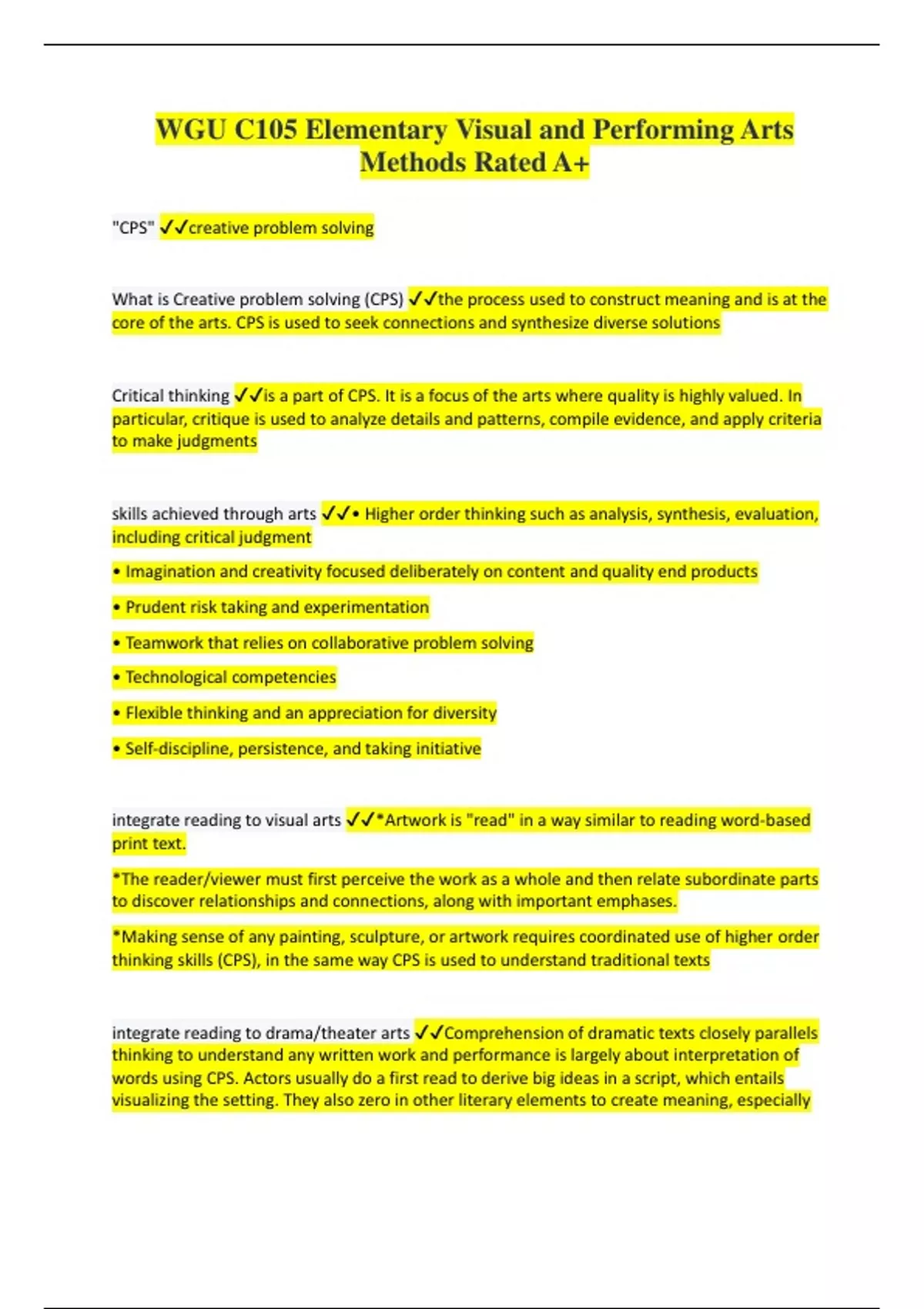 WGU C105 Elementary Visual and Performing Arts Methods Rated A+

"CPS" ✓✓creative problem solving

What is Creative problem solving (CPS) ✓✓the process used to construct meaning and is at the core of the arts. CPS is used to seek connections and synthesize diverse solutions

Critical thinking ✓✓is a part of CPS. It is a focus of the arts where quality is highly valued. In particular, critique is used to analyze details and patterns, compile evidence, and apply criteria to make judgments

skills achieved through arts ✓✓• Higher order thinking such as analysis, synthesis, evaluation, including critical judgment

• Imagination and creativity focused deliberately on content and quality end products

• Prudent risk taking and experimentation

• Teamwork that relies on collaborative problem solving

• Technological competencies

• Flexible thinking and an appreciation for diversity

• Self-discipline, persistence, and taking initiative

integrate reading to visual arts ✓✓*Artwork is "read" in a way similar to reading word-based print text.

*The reader/viewer must first perceive the work as a whole and then relate subordinate parts to discover relationships and connections, along with important emphases.

*Making sense of any painting, sculpture, or artwork requires coordinated use of higher order thinking skills (CPS), in the same way CPS is used to understand traditional texts

integrate reading to drama/theater arts ✓✓Comprehension of dramatic texts closely parallels thinking to understand any written work and performance is largely about interpretation of words using CPS. Actors usually do a first read to derive big ideas in a script, which entails visualizing the setting. They also zero in other literary elements to create meaning, especially